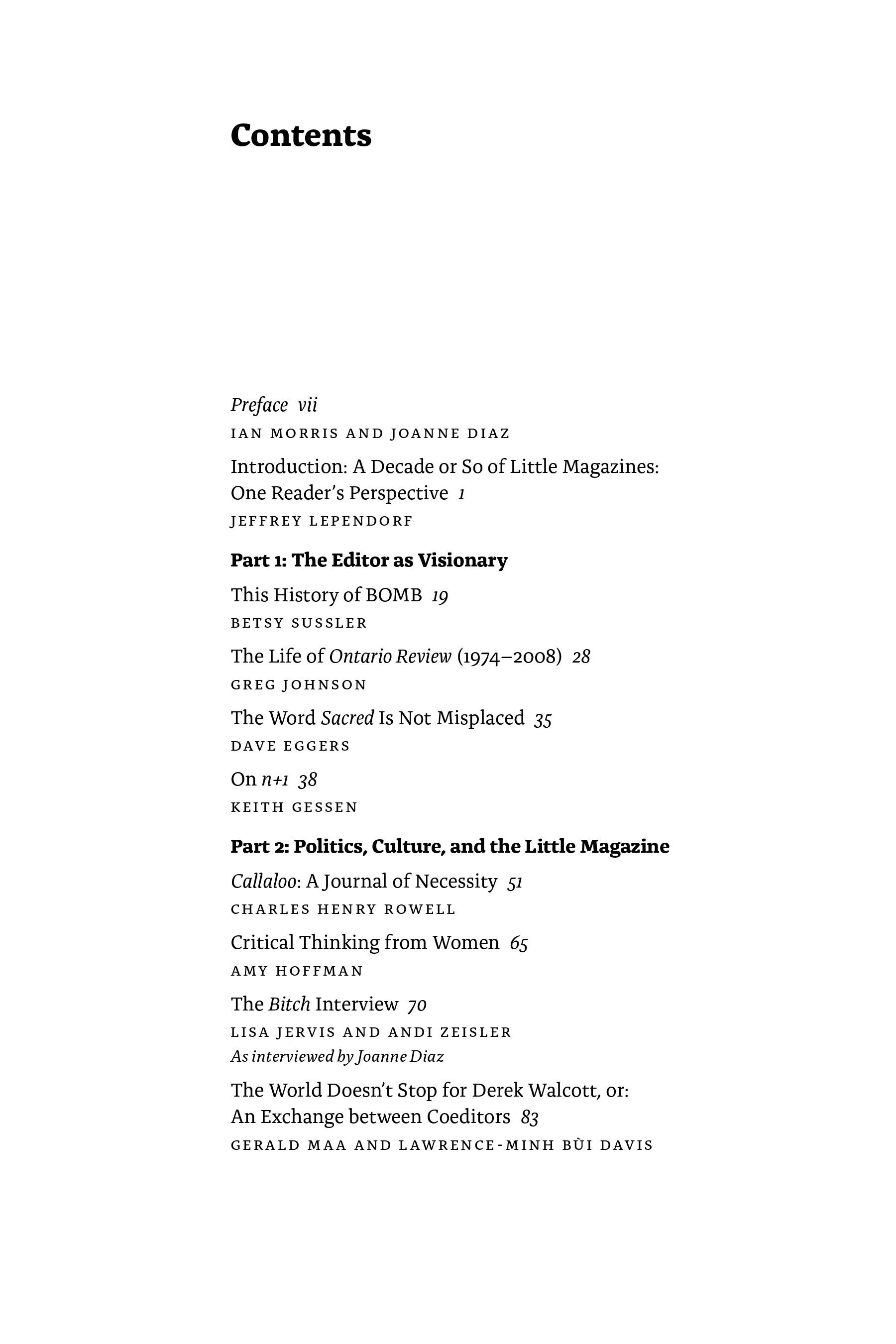 Contents

Preface vii
IAN MORRIS AND JOANNE DIAZ

Introduction: A Decade or So of Little Magazines: One Reader's Perspective 1
JEFFREY LEPENDORF

Part 1: The Editor as Visionary

This History of BOMB 19
BETSY SUSSLER

The Life of Ontario Review (1974–2008) 28
GREG JOHNSON

The Word Sacred Is Not Misplaced 35
DAVE EGGERS

On n+1 38
KEITH GESSEN

Part 2: Politics, Culture, and the Little Magazine

Callaloo: A Journal of Necessity 51
CHARLES HENRY ROWELL

Critical Thinking from Women 65
AMY HOFFMAN

The Bitch Interview 70
LISA JERVIS AND ANDI ZEISLER
As interviewed by Joanne Diaz

The World Doesn't Stop for Derek Walcott, or: An Exchange between Coeditors 83
GERALD MAA AND LAWRENCE-MINH BÙI DAVIS